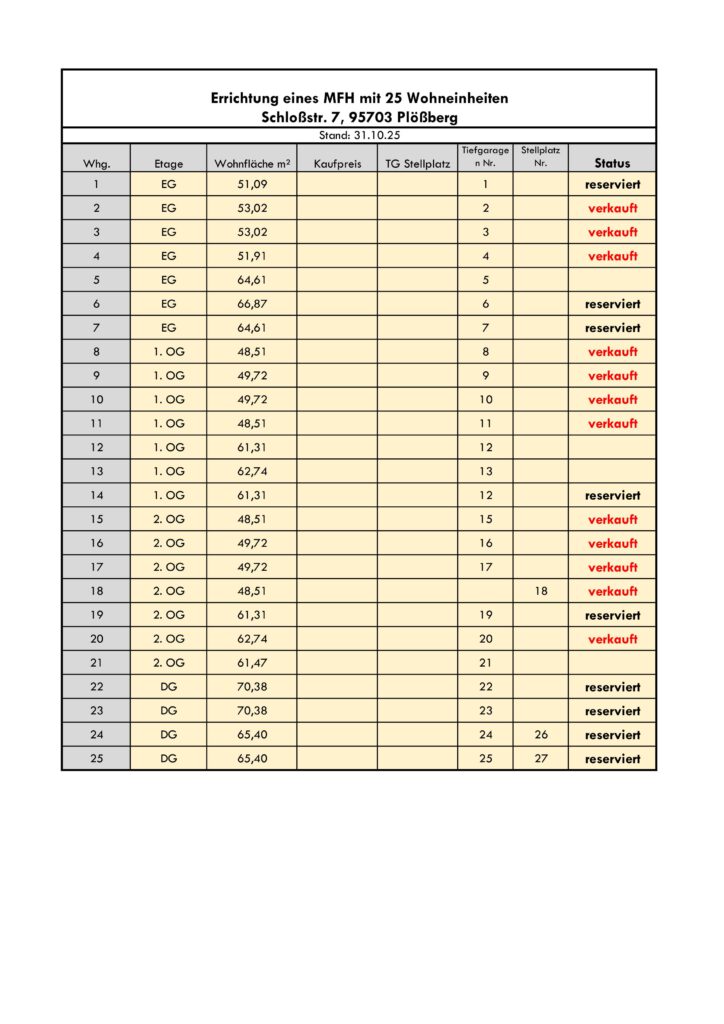 Errichtung eines MFH mit 25 Wohneinheiten
Schloßstr. 7, 95703 Plößberg

Stand: 31.10.25

| Whg. | Etage | Wohnfläche m² | Kaufpreis | TG Stellplatz | Tiefgaragen Nr. | Stellplatz Nr. | Status |
|---|---|---|---|---|---|---|---|
| 1 | EG | 51,09 | | | 1 | | reserviert |
| 2 | EG | 53,02 | | | 2 | | verkauft |
| 3 | EG | 53,02 | | | 3 | | verkauft |
| 4 | EG | 51,91 | | | 4 | | verkauft |
| 5 | EG | 64,61 | | | 5 | | |
| 6 | EG | 66,87 | | | 6 | | reserviert |
| 7 | EG | 64,61 | | | 7 | | reserviert |
| 8 | 1. OG | 48,51 | | | 8 | | verkauft |
| 9 | 1. OG | 49,72 | | | 9 | | verkauft |
| 10 | 1. OG | 49,72 | | | 10 | | verkauft |
| 11 | 1. OG | 48,51 | | | 11 | | verkauft |
| 12 | 1. OG | 61,31 | | | 12 | | |
| 13 | 1. OG | 62,74 | | | 13 | | |
| 14 | 1. OG | 61,31 | | | 12 | | reserviert |
| 15 | 2. OG | 48,51 | | | 15 | | verkauft |
| 16 | 2. OG | 49,72 | | | 16 | | verkauft |
| 17 | 2. OG | 49,72 | | | 17 | | verkauft |
| 18 | 2. OG | 48,51 | | | | 18 | verkauft |
| 19 | 2. OG | 61,31 | | | 19 | | reserviert |
| 20 | 2. OG | 62,74 | | | 20 | | verkauft |
| 21 | 2. OG | 61,47 | | | 21 | | |
| 22 | DG | 70,38 | | | 22 | | reserviert |
| 23 | DG | 70,38 | | | 23 | | reserviert |
| 24 | DG | 65,40 | | | 24 | 26 | reserviert |
| 25 | DG | 65,40 | | | 25 | 27 | reserviert |